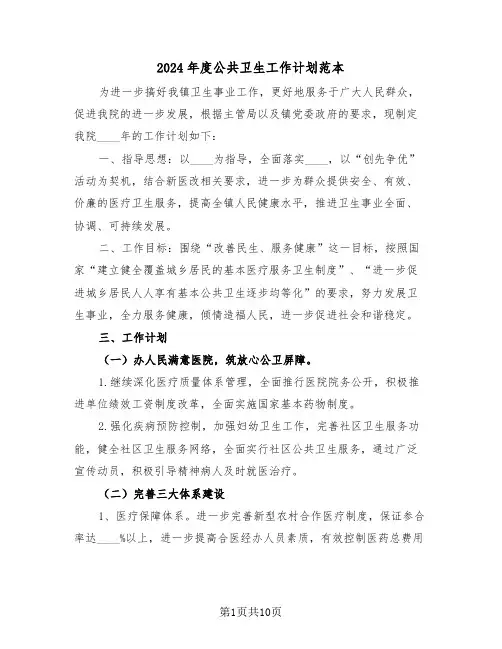 2024年度公共卫生工作计划范本

为进一步搞好我镇卫生事业工作，更好地服务于广大人民群众，促进我院的进一步发展，根据主管局以及镇党委政府的要求，现制定我院____年的工作计划如下：

一、指导思想：以____为指导，全面落实____，以“创先争优”活动为契机，结合新医改相关要求，进一步为群众提供安全、有效、价廉的医疗卫生服务，提高全镇人民健康水平，推进卫生事业全面、协调、可持续发展。

二、工作目标：围绕“改善民生、服务健康”这一目标，按照国家“建立健全覆盖城乡居民的基本医疗服务卫生制度”、“进一步促进城乡居民人人享有基本公共卫生逐步均等化”的要求，努力发展卫生事业，全力服务健康，倾情造福人民，进一步促进社会和谐稳定。

三、工作计划

（一）办人民满意医院，筑放心公卫屏障。

1.继续深化医疗质量体系管理，全面推行医院院务公开，积极推进单位绩效工资制度改革，全面实施国家基本药物制度。

2.强化疾病预防控制，加强妇幼卫生工作，完善社区卫生服务功能，健全社区卫生服务网络，全面实行社区公共卫生服务，通过广泛宣传动员，积极引导精神病人及时就医治疗。

（二）完善三大体系建设

1、医疗保障体系。进一步完善新型农村合作医疗制度，保证参合率达____%以上，进一步提高合医经办人员素质，有效控制医药总费用

第1页共10页